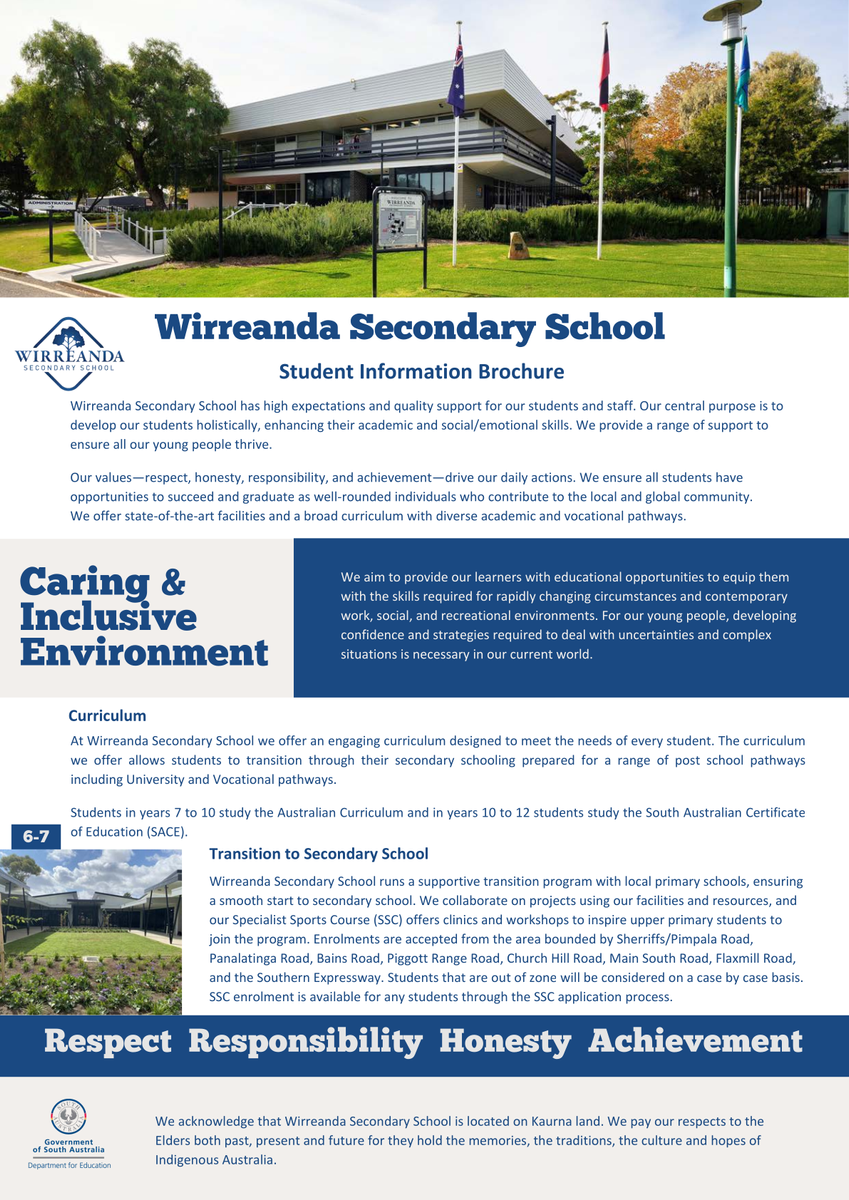 ADMINISTRATION

WIRREANDA

WIRREANDA
SECONDARY SCHOOL

Wirreanda Secondary School

Student Information Brochure

Wirreanda Secondary School has high expectations and quality support for our students and staff. Our central purpose is to develop our students holistically, enhancing their academic and social/emotional skills. We provide a range of support to ensure all our young people thrive.

Our values—respect, honesty, responsibility, and achievement—drive our daily actions. We ensure all students have opportunities to succeed and graduate as well-rounded individuals who contribute to the local and global community. We offer state-of-the-art facilities and a broad curriculum with diverse academic and vocational pathways.

Caring & Inclusive Environment

We aim to provide our learners with educational opportunities to equip them with the skills required for rapidly changing circumstances and contemporary work, social, and recreational environments. For our young people, developing confidence and strategies required to deal with uncertainties and complex situations is necessary in our current world.

Curriculum

At Wirreanda Secondary School we offer an engaging curriculum designed to meet the needs of every student. The curriculum we offer allows students to transition through their secondary schooling prepared for a range of post school pathways including University and Vocational pathways.

Students in years 7 to 10 study the Australian Curriculum and in years 10 to 12 students study the South Australian Certificate of Education (SACE).

6-7

Transition to Secondary School

Wirreanda Secondary School runs a supportive transition program with local primary schools, ensuring a smooth start to secondary school. We collaborate on projects using our facilities and resources, and our Specialist Sports Course (SSC) offers clinics and workshops to inspire upper primary students to join the program. Enrolments are accepted from the area bounded by Sherriffs/Pimpala Road, Panalatinga Road, Bains Road, Piggott Range Road, Church Hill Road, Main South Road, Flaxmill Road, and the Southern Expressway. Students that are out of zone will be considered on a case by case basis. SSC enrolment is available for any students through the SSC application process.

Respect Responsibility Honesty Achievement

Government of South Australia
Department for Education

We acknowledge that Wirreanda Secondary School is located on Kaurna land. We pay our respects to the Elders both past, present and future for they hold the memories, the traditions, the culture and hopes of Indigenous Australia.